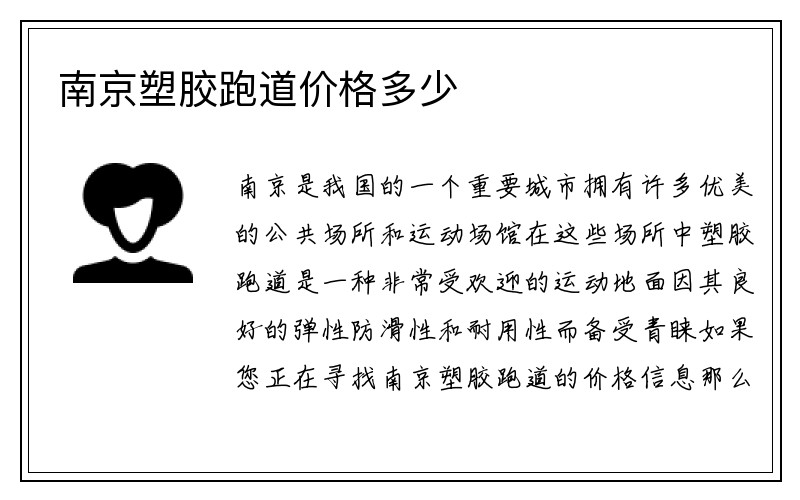 南京塑胶跑道价格多少

南京是我国的一个重要城市拥有许多优美的公共场所和运动场馆在这些场所中塑胶跑道是一种非常受欢迎的运动地面因其良好的弹性防滑性和耐用性而备受青睐如果您正在寻找南京塑胶跑道的价格信息那么